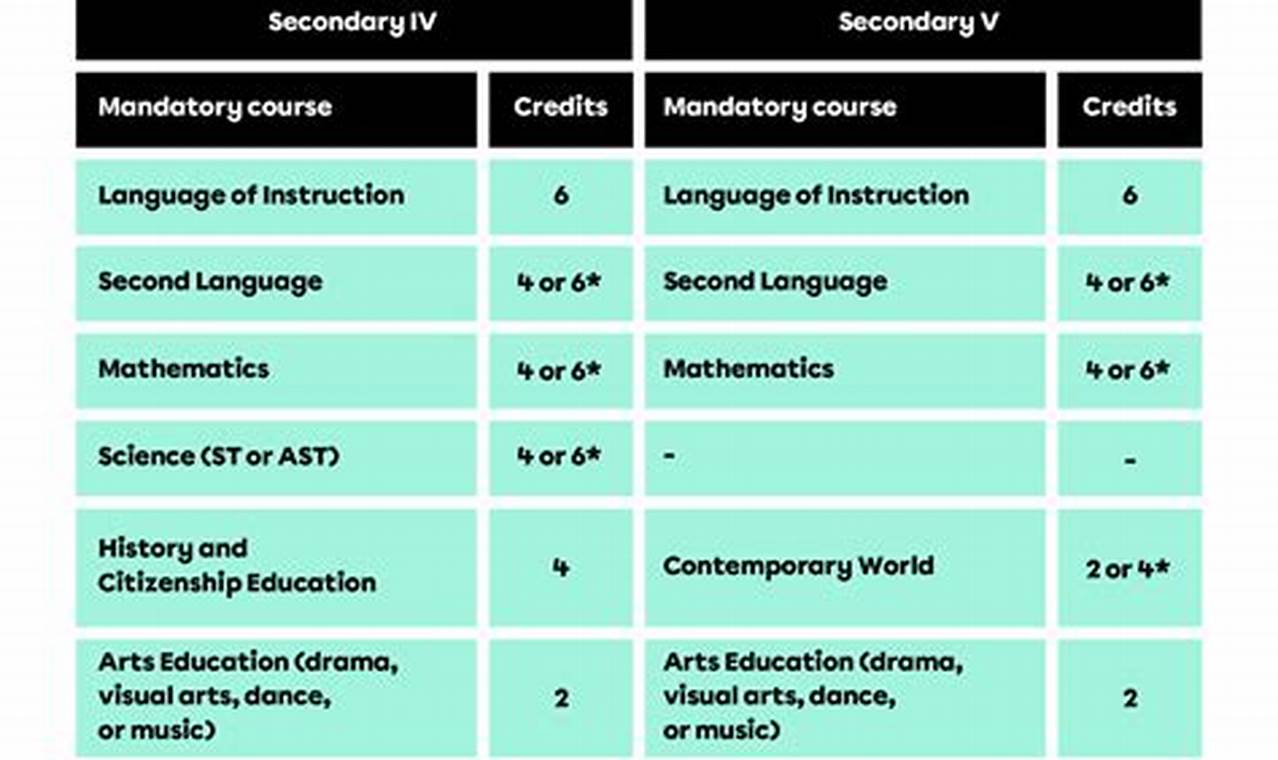 | Secondary IV | | Secondary V | |
|---|---|---|---|
| Mandatory course | Credits | Mandatory course | Credits |
| Language of Instruction | 6 | Language of Instruction | 6 |
| Second Language | 4 or 6* | Second Language | 4 or 6* |
| Mathematics | 4 or 6* | Mathematics | 4 or 6* |
| Science (ST or AST) | 4 or 6* | - | - |
| History and Citizenship Education | 4 | Contemporary World | 2 or 4* |
| Arts Education (drama, visual arts, dance, or music) | 2 | Arts Education (drama, visual arts, dance, or music) | 2 |